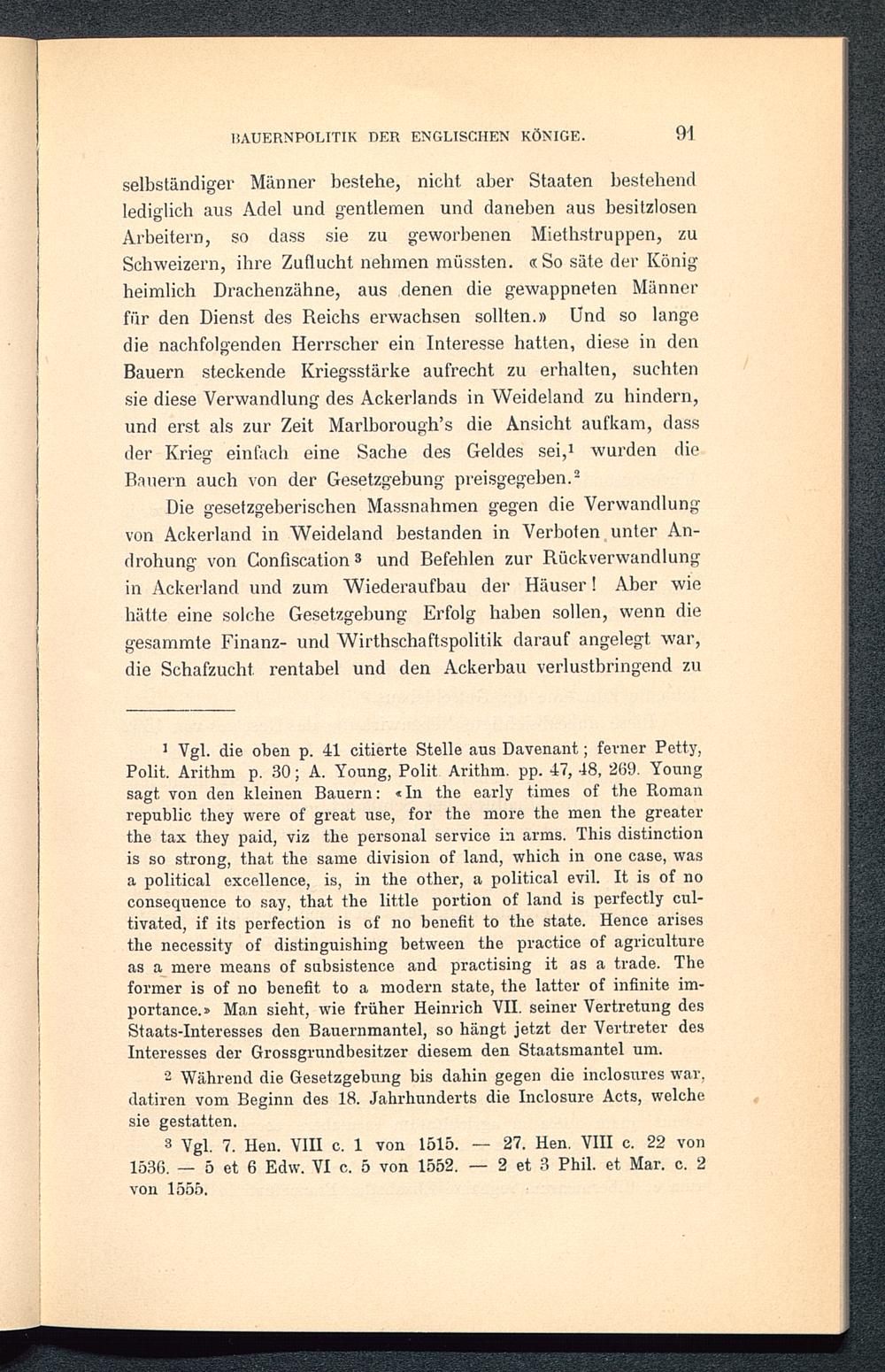 BAUERNPOLITIK DER ENGLISCHEN KÖNIGE. 91

selbständiger Männer bestehe, nicht aber Staaten bestehend lediglich aus Adel und gentlemen und daneben aus besitzlosen Arbeitern, so dass sie zu geworbenen Miethstruppen, zu Schweizern, ihre Zuflucht nehmen müssten. «So säte der König heimlich Drachenzähne, aus denen die gewappneten Männer für den Dienst des Reichs erwachsen sollten.» Und so lange die nachfolgenden Herrscher ein Interesse hatten, diese in den Bauern steckende Kriegsstärke aufrecht zu erhalten, suchten sie diese Verwandlung des Ackerlands in Weideland zu hindern, und erst als zur Zeit Marlborough's die Ansicht aufkam, dass der Krieg einfach eine Sache des Geldes sei,$^1$ wurden die Bauern auch von der Gesetzgebung preisgegeben.$^2$

Die gesetzgeberischen Massnahmen gegen die Verwandlung von Ackerland in Weideland bestanden in Verboten unter Androhung von Confiscation$^3$ und Befehlen zur Rückverwandlung in Ackerland und zum Wiederaufbau der Häuser! Aber wie hätte eine solche Gesetzgebung Erfolg haben sollen, wenn die gesammte Finanz- und Wirthschaftspolitik darauf angelegt war, die Schafzucht rentabel und den Ackerbau verlustbringend zu

$^1$ Vgl. die oben p. 41 citierte Stelle aus Davenant; ferner Petty, Polit. Arithm p. 30; A. Young, Polit Arithm. pp. 47, 48, 269. Young sagt von den kleinen Bauern: «In the early times of the Roman republic they were of great use, for the more the men the greater the tax they paid, viz the personal service in arms. This distinction is so strong, that the same division of land, which in one case, was a political excellence, is, in the other, a political evil. It is of no consequence to say, that the little portion of land is perfectly cultivated, if its perfection is of no benefit to the state. Hence arises the necessity of distinguishing between the practice of agriculture as a mere means of subsistence and practising it as a trade. The former is of no benefit to a modern state, the latter of infinite importance.» Man sieht, wie früher Heinrich VII. seiner Vertretung des Staats-Interesses den Bauernmantel, so hängt jetzt der Vertreter des Interesses der Grossgrundbesitzer diesem den Staatsmantel um.

$^2$ Während die Gesetzgebung bis dahin gegen die inclosures war, datiren vom Beginn des 18. Jahrhunderts die Inclosure Acts, welche sie gestatten.

$^3$ Vgl. 7. Hen. VIII c. 1 von 1515. — 27. Hen. VIII c. 22 von 1536. — 5 et 6 Edw. VI c. 5 von 1552. — 2 et 3 Phil. et Mar. c. 2 von 1555.